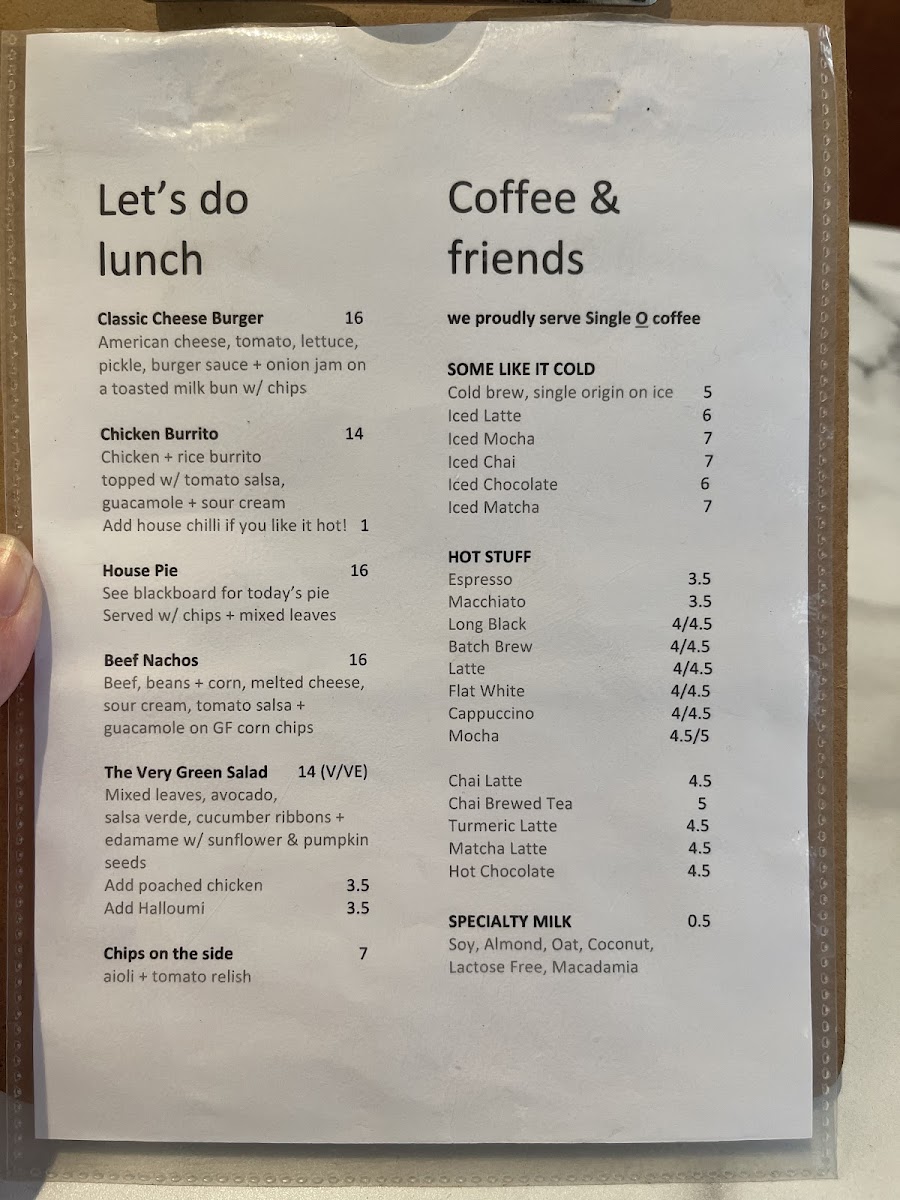 Let's do lunch

Classic Cheese Burger 16
American cheese, tomato, lettuce, pickle, burger sauce + onion jam on a toasted milk bun w/ chips

Chicken Burrito 14
Chicken + rice burrito topped w/ tomato salsa, guacamole + sour cream
Add house chilli if you like it hot! 1

House Pie 16
See blackboard for today's pie
Served w/ chips + mixed leaves

Beef Nachos 16
Beef, beans + corn, melted cheese, sour cream, tomato salsa + guacamole on GF corn chips

The Very Green Salad 14 (V/VE)
Mixed leaves, avocado, salsa verde, cucumber ribbons + edamame w/ sunflower & pumpkin seeds
Add poached chicken 3.5
Add Halloumi 3.5

Chips on the side 7
aioli + tomato relish

Coffee & friends

we proudly serve Single O coffee

SOME LIKE IT COLD
Cold brew, single origin on ice 5
Iced Latte 6
Iced Mocha 7
Iced Chai 7
Iced Chocolate 6
Iced Matcha 7

HOT STUFF
Espresso 3.5
Macchiato 3.5
Long Black 4/4.5
Batch Brew 4/4.5
Latte 4/4.5
Flat White 4/4.5
Cappuccino 4/4.5
Mocha 4.5/5

Chai Latte 4.5
Chai Brewed Tea 5
Turmeric Latte 4.5
Matcha Latte 4.5
Hot Chocolate 4.5

SPECIALTY MILK 0.5
Soy, Almond, Oat, Coconut, Lactose Free, Macadamia